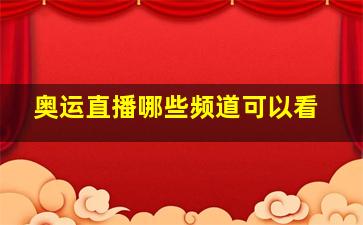 奥运直播哪些频道可以看